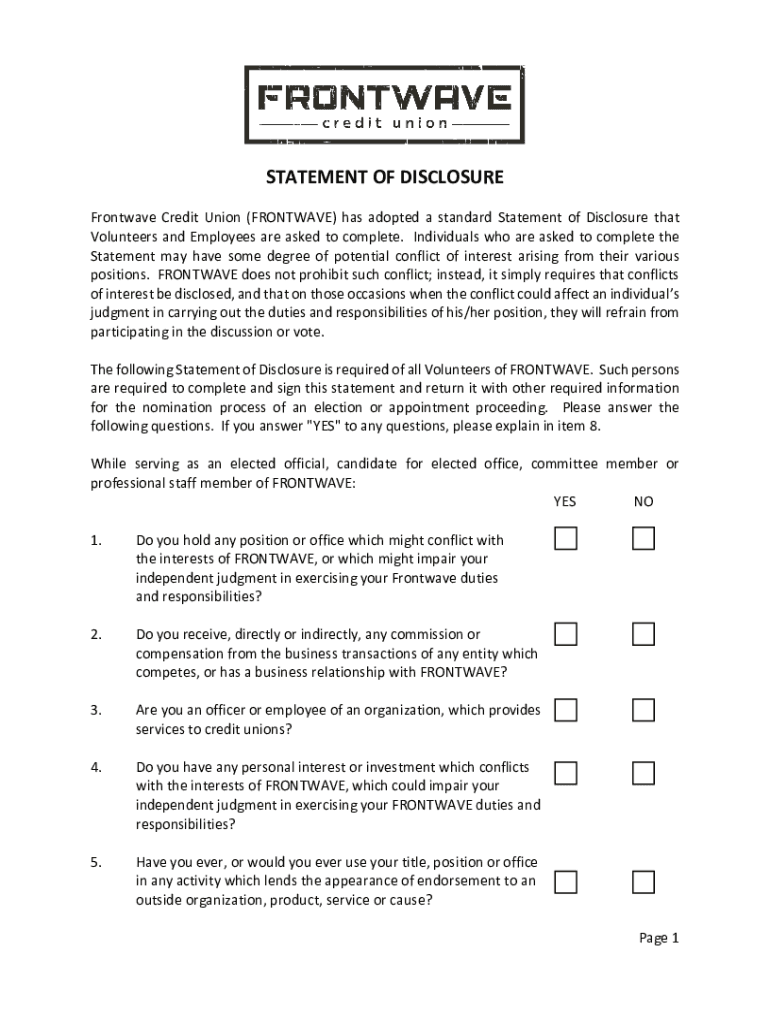 FRONTWAVE
credit union

STATEMENT OF DISCLOSURE

Frontwave Credit Union (FRONTWAVE) has adopted a standard Statement of Disclosure that Volunteers and Employees are asked to complete. Individuals who are asked to complete the Statement may have some degree of potential conflict of interest arising from their various positions. FRONTWAVE does not prohibit such conflict; instead, it simply requires that conflicts of interest be disclosed, and that on those occasions when the conflict could affect an individual's judgment in carrying out the duties and responsibilities of his/her position, they will refrain from participating in the discussion or vote.

The following Statement of Disclosure is required of all Volunteers of FRONTWAVE. Such persons are required to complete and sign this statement and return it with other required information for the nomination process of an election or appointment proceeding. Please answer the following questions. If you answer "YES" to any questions, please explain in item 8.

While serving as an elected official, candidate for elected office, committee member or professional staff member of FRONTWAVE:

YES NO

1. Do you hold any position or office which might conflict with the interests of FRONTWAVE, or which might impair your independent judgment in exercising your Frontwave duties and responsibilities?

2. Do you receive, directly or indirectly, any commission or compensation from the business transactions of any entity which competes, or has a business relationship with FRONTWAVE?

3. Are you an officer or employee of an organization, which provides services to credit unions?

4. Do you have any personal interest or investment which conflicts with the interests of FRONTWAVE, which could impair your independent judgment in exercising your FRONTWAVE duties and responsibilities?

5. Have you ever, or would you ever use your title, position or office in any activity which lends the appearance of endorsement to an outside organization, product, service or cause?

Page 1